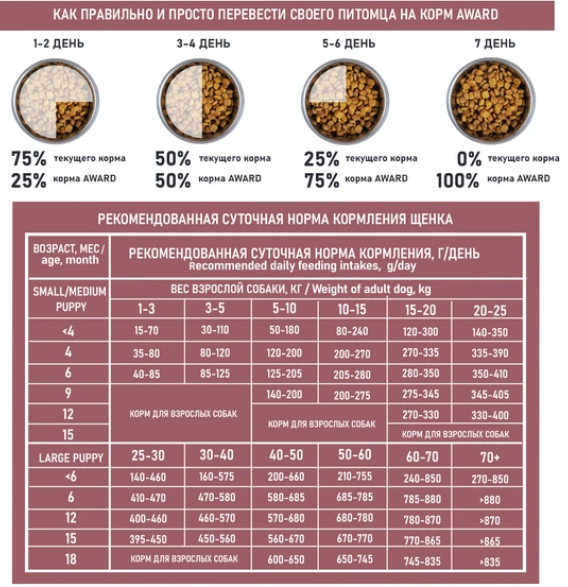 КАК ПРАВИЛЬНО И ПРОСТО ПЕРЕВЕСТИ СВОЕГО ПИТОМЦА НА КОРМ AWARD

1-2 ДЕНЬ

75% текущего корма
25% корма AWARD

3-4 ДЕНЬ

50% текущего корма
50% корма AWARD

5-6 ДЕНЬ

25% текущего корма
75% корма AWARD

7 ДЕНЬ

0% текущего корма
100% корма AWARD

РЕКОМЕНДОВАННАЯ СУТОЧНАЯ НОРМА КОРМЛЕНИЯ ЩЕНКА

| ВОЗРАСТ, МЕС / age, month | РЕКОМЕНДОВАННАЯ СУТОЧНАЯ НОРМА КОРМЛЕНИЯ, Г/ДЕНЬ Recommended daily feeding intakes, g/day | | | | | |
|---|---|---|---|---|---|---|
| SMALL/MEDIUM PUPPY | ВЕС ВЗРОСЛОЙ СОБАКИ, КГ / Weight of adult dog, kg | | | | | |
| | 1-3 | 3-5 | 5-10 | 10-15 | 15-20 | 20-25 |
| <4 | 15-70 | 30-110 | 50-180 | 80-240 | 120-300 | 140-350 |
| 4 | 35-80 | 80-120 | 120-200 | 200-270 | 270-335 | 335-390 |
| 6 | 40-85 | 85-125 | 125-205 | 205-280 | 280-350 | 350-410 |
| 9 | КОРМ ДЛЯ ВЗРОСЛЫХ СОБАК | | 140-200 | 200-275 | 275-345 | 345-405 |
| 12 | | | КОРМ ДЛЯ ВЗРОСЛЫХ СОБАК | | 270-330 | 330-400 |
| 15 | | | | | КОРМ ДЛЯ ВЗРОСЛЫХ СОБАК | |
| LARGE PUPPY | 25-30 | 30-40 | 40-50 | 50-60 | 60-70 | 70+ |
| <6 | 140-460 | 160-575 | 200-660 | 210-755 | 240-850 | 270-850 |
| 6 | 410-470 | 470-580 | 580-685 | 685-785 | 785-880 | >880 |
| 12 | 400-460 | 460-570 | 570-680 | 680-780 | 780-870 | >870 |
| 15 | 395-450 | 450-560 | 560-670 | 670-770 | 770-865 | >865 |
| 18 | КОРМ ДЛЯ ВЗРОСЛЫХ СОБАК | | 600-650 | 650-745 | 745-835 | >835 |